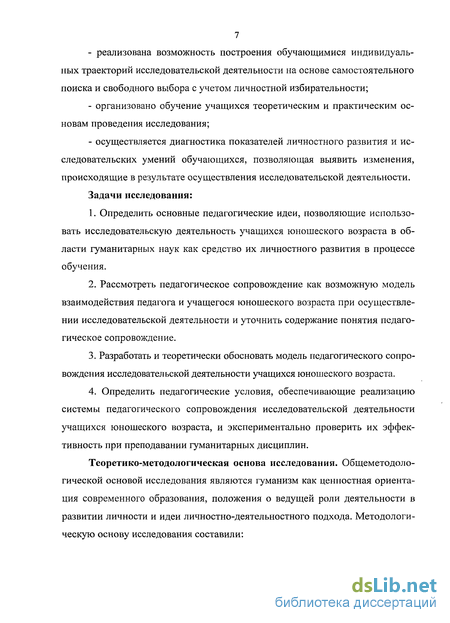 7

- реализована возможность построения обучающимися индивидуальных траекторий исследовательской деятельности на основе самостоятельного поиска и свободного выбора с учетом личностной избирательности;

- организовано обучение учащихся теоретическим и практическим основам проведения исследования;

- осуществляется диагностика показателей личностного развития и исследовательских умений обучающихся, позволяющая выявить изменения, происходящие в результате осуществления исследовательской деятельности.

Задачи исследования:

1. Определить основные педагогические идеи, позволяющие использовать исследовательскую деятельность учащихся юношеского возраста в области гуманитарных наук как средство их личностного развития в процессе обучения.

2. Рассмотреть педагогическое сопровождение как возможную модель взаимодействия педагога и учащегося юношеского возраста при осуществлении исследовательской деятельности и уточнить содержание понятия педагогическое сопровождение.

3. Разработать и теоретически обосновать модель педагогического сопровождения исследовательской деятельности учащихся юношеского возраста.

4. Определить педагогические условия, обеспечивающие реализацию системы педагогического сопровождения исследовательской деятельности учащихся юношеского возраста, и экспериментально проверить их эффективность при преподавании гуманитарных дисциплин.

Теоретико-методологическая основа исследования. Общеметодологической основой исследования являются гуманизм как ценностная ориентация современного образования, положения о ведущей роли деятельности в развитии личности и идеи личностно-деятельностного подхода. Методологическую основу исследования составили:

dsLib.net
библиотека диссертаций